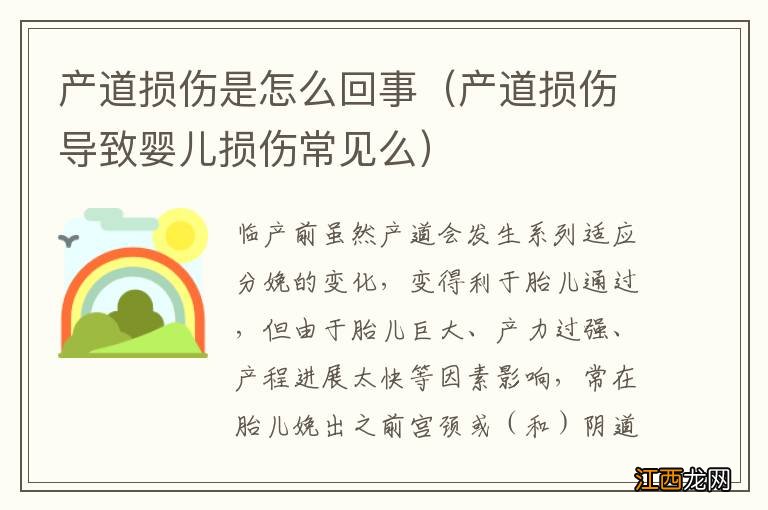 产道损伤是怎么回事（产道损伤导致婴儿损伤常见么）

临产前虽然产道会发生系列适应分娩的变化，变得利于胎儿通过，但由于胎儿巨大、产力过强、产程进展太快等因素影响，常在胎儿娩出之前宫颈或（和）阴道

江西龙网